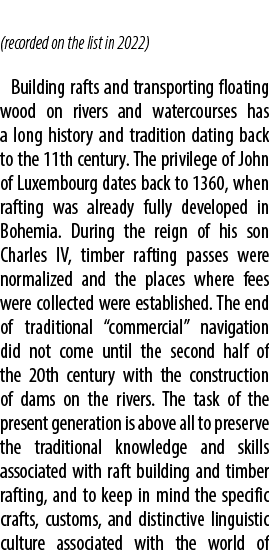 (recorded on the list in 2022)

Building rafts and transporting floating wood on rivers and watercourses has a long history and tradition dating back to the 11th century. The privilege of John of Luxembourg dates back to 1360, when rafting was already fully developed in Bohemia. During the reign of his son Charles IV, timber rafting passes were normalized and the places where fees were collected were established. The end of traditional “commercial” navigation did not come until the second half of the 20th century with the construction of dams on the rivers. The task of the present generation is above all to preserve the traditional knowledge and skills associated with raft building and timber rafting, and to keep in mind the specific crafts, customs, and distinctive linguistic culture associated with the world of